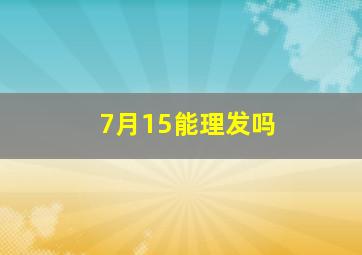 7月15能理发吗